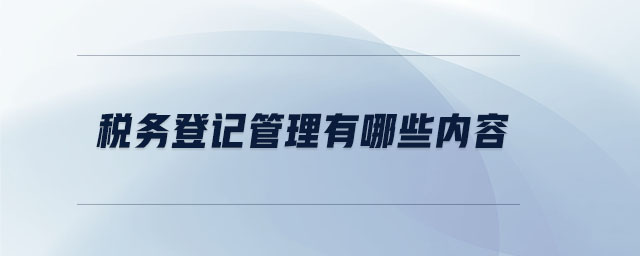 税务登记管理有哪些内容